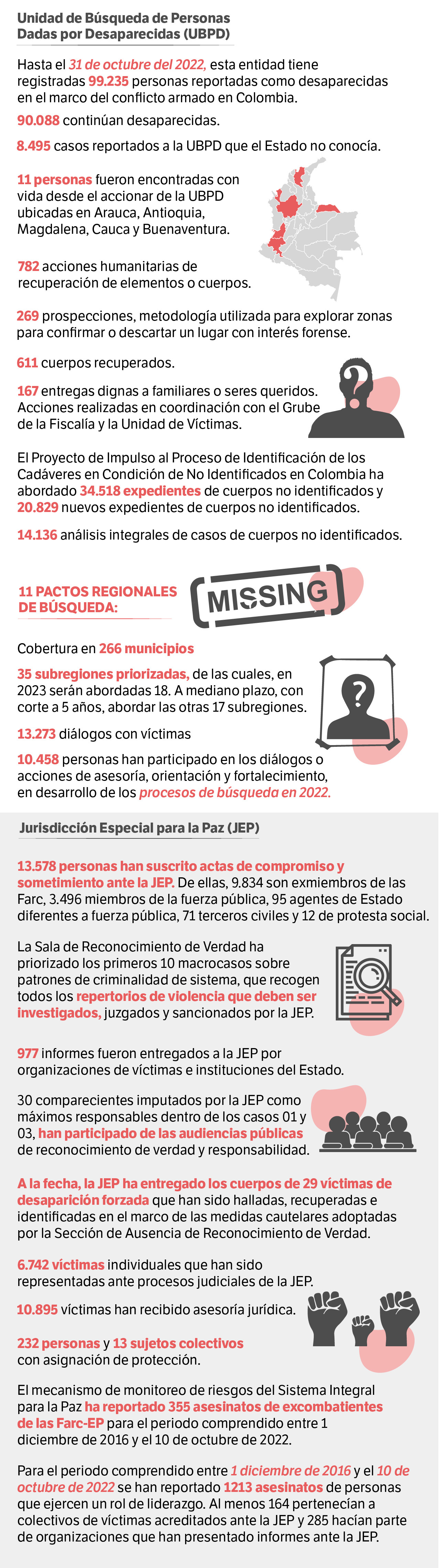 Unidad de Búsqueda de Personas Dadas por Desaparecidas (UBPD)

Hasta el 31 de octubre del 2022, esta entidad tiene registradas 99.235 personas reportadas como desaparecidas en el marco del conflicto armado en Colombia.

90.088 continúan desaparecidas.

8.495 casos reportados a la UBPD que el Estado no conocía.

11 personas fueron encontradas con vida desde el accionar de la UBPD ubicadas en Arauca, Antioquia, Magdalena, Cauca y Buenaventura.

782 acciones humanitarias de recuperación de elementos o cuerpos.

269 prospecciones, metodología utilizada para explorar zonas para confirmar o descartar un lugar con interés forense.

611 cuerpos recuperados.

167 entregas dignas a familiares o seres queridos. Acciones realizadas en coordinación con el Grube de la Fiscalía y la Unidad de Víctimas.

El Proyecto de Impulso al Proceso de Identificación de los Cadáveres en Condición de No Identificados en Colombia ha abordado 34.518 expedientes de cuerpos no identificados y 20.829 nuevos expedientes de cuerpos no identificados.

14.136 análisis integrales de casos de cuerpos no identificados.

11 PACTOS REGIONALES DE BÚSQUEDA:

MISSING

Cobertura en 266 municipios

35 subregiones priorizadas, de las cuales, en 2023 serán abordadas 18. A mediano plazo, con corte a 5 años, abordar las otras 17 subregiones.

13.273 diálogos con víctimas

10.458 personas han participado en los diálogos o acciones de asesoría, orientación y fortalecimiento, en desarrollo de los procesos de búsqueda en 2022.

Jurisdicción Especial para la Paz (JEP)

13.578 personas han suscrito actas de compromiso y sometimiento ante la JEP. De ellas, 9.834 son exmiembros de las Farc, 3.496 miembros de la fuerza pública, 95 agentes de Estado diferentes a fuerza pública, 71 terceros civiles y 12 de protesta social.

La Sala de Reconocimiento de Verdad ha priorizado los primeros 10 macrocasos sobre patrones de criminalidad de sistema, que recogen todos los repertorios de violencia que deben ser investigados, juzgados y sancionados por la JEP.

977 informes fueron entregados a la JEP por organizaciones de víctimas e instituciones del Estado.

30 comparecientes imputados por la JEP como máximos responsables dentro de los casos 01 y 03, han participado de las audiencias públicas de reconocimiento de verdad y responsabilidad.

A la fecha, la JEP ha entregado los cuerpos de 29 víctimas de desaparición forzada que han sido halladas, recuperadas e identificadas en el marco de las medidas cautelares adoptadas por la Sección de Ausencia de Reconocimiento de Verdad.

6.742 víctimas individuales que han sido representadas ante procesos judiciales de la JEP.

10.895 víctimas han recibido asesoría jurídica.

232 personas y 13 sujetos colectivos con asignación de protección.

El mecanismo de monitoreo de riesgos del Sistema Integral para la Paz ha reportado 355 asesinatos de excombatientes de las Farc-EP para el periodo comprendido entre 1 diciembre de 2016 y el 10 de octubre de 2022.

Para el periodo comprendido entre 1 diciembre de 2016 y el 10 de octubre de 2022 se han reportado 1213 asesinatos de personas que ejercen un rol de liderazgo. Al menos 164 pertenecían a colectivos de víctimas acreditados ante la JEP y 285 hacían parte de organizaciones que han presentado informes ante la JEP.